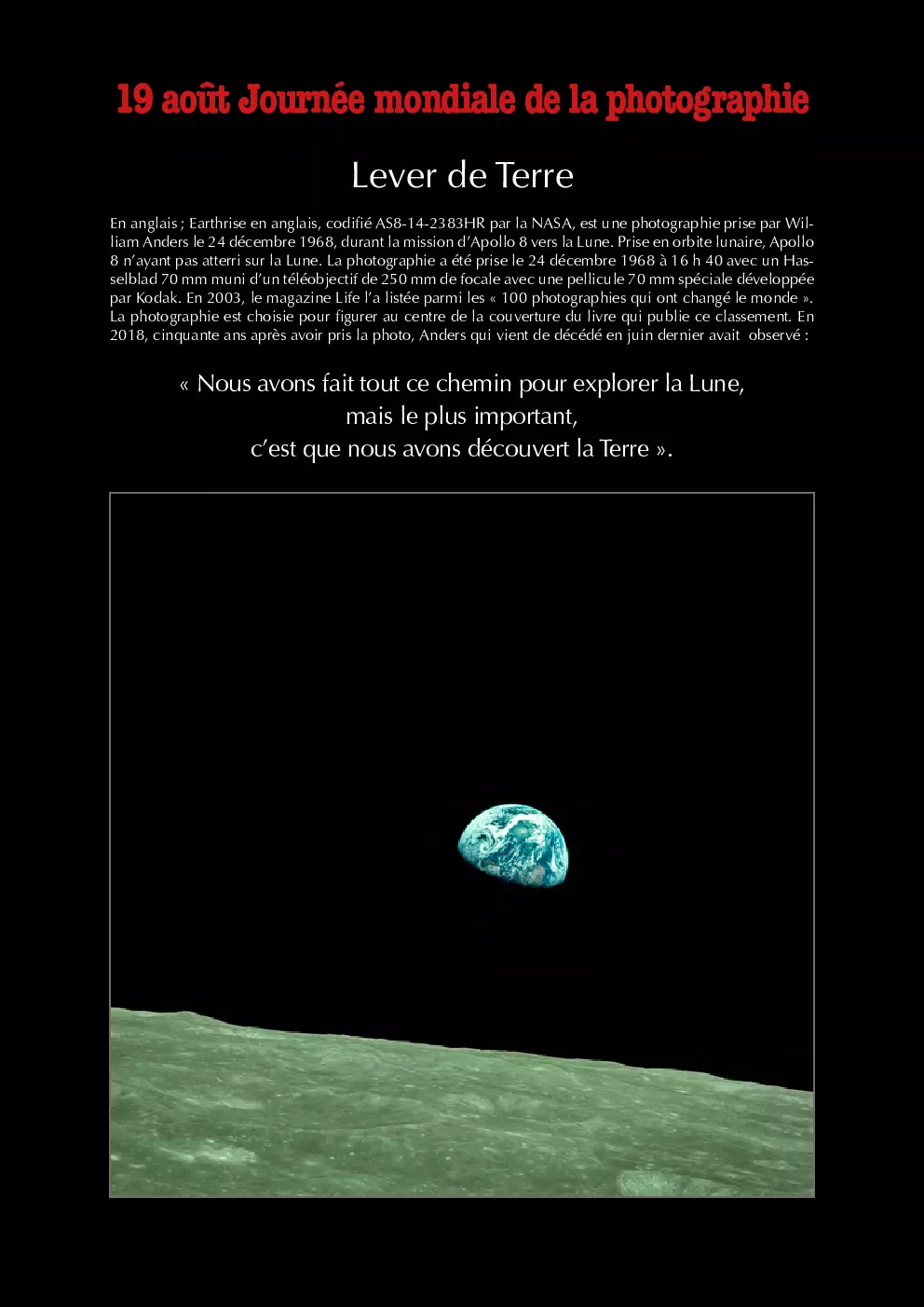 19 août Journée mondiale de la photographie

Lever de Terre

En anglais ; Earthrise en anglais, codifié AS8-14-2383HR par la NASA, est une photographie prise par William Anders le 24 décembre 1968, durant la mission d'Apollo 8 vers la Lune. Prise en orbite lunaire, Apollo 8 n'ayant pas atterri sur la Lune. La photographie a été prise le 24 décembre 1968 à 16 h 40 avec un Hasselblad 70 mm muni d'un téléobjectif de 250 mm de focale avec une pellicule 70 mm spéciale développée par Kodak. En 2003, le magazine Life l'a listée parmi les « 100 photographies qui ont changé le monde ». La photographie est choisie pour figurer au centre de la couverture du livre qui publie ce classement. En 2018, cinquante ans après avoir pris la photo, Anders qui vient de décédé en juin dernier avait observé :

« Nous avons fait tout ce chemin pour explorer la Lune, mais le plus important, c'est que nous avons découvert la Terre ».